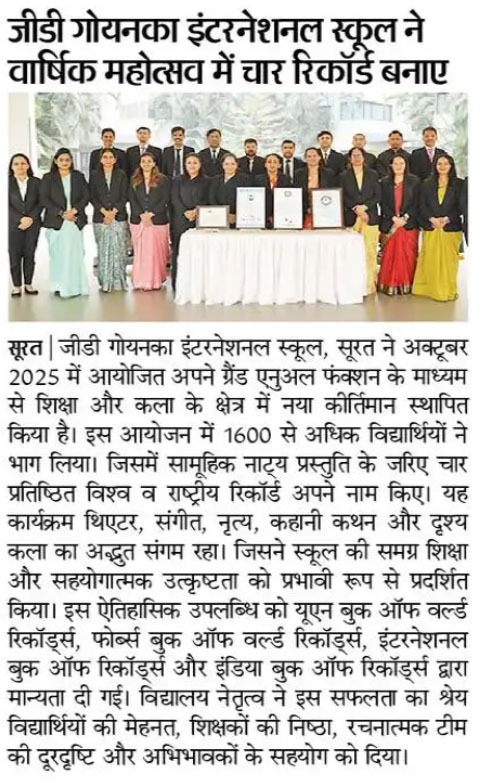 जीडी गोयनका इंटरनेशनल स्कूल ने वार्षिक महोत्सव में चार रिकॉर्ड बनाए

सूरत | जीडी गोयनका इंटरनेशनल स्कूल, सूरत ने अक्टूबर 2025 में आयोजित अपने ग्रैंड एनुअल फंक्शन के माध्यम से शिक्षा और कला के क्षेत्र में नया कीर्तिमान स्थापित किया है। इस आयोजन में 1600 से अधिक विद्यार्थियों ने भाग लिया। जिसमें सामूहिक नाट्य प्रस्तुति के जरिए चार प्रतिष्ठित विश्व व राष्ट्रीय रिकॉर्ड अपने नाम किए। यह कार्यक्रम थिएटर, संगीत, नृत्य, कहानी कथन और दृश्य कला का अद्भुत संगम रहा। जिसने स्कूल की समग्र शिक्षा और सहयोगात्मक उत्कृष्टता को प्रभावी रूप से प्रदर्शित किया। इस ऐतिहासिक उपलब्धि को यूएन बुक ऑफ वर्ल्ड रिकॉर्ड्स, फोर्ब्स बुक ऑफ वर्ल्ड रिकॉर्ड्स, इंटरनेशनल बुक ऑफ रिकॉर्ड्स और इंडिया बुक ऑफ रिकॉर्ड्स द्वारा मान्यता दी गई। विद्यालय नेतृत्व ने इस सफलता का श्रेय विद्यार्थियों की मेहनत, शिक्षकों की निष्ठा, रचनात्मक टीम की दूरदृष्टि और अभिभावकों के सहयोग को दिया।